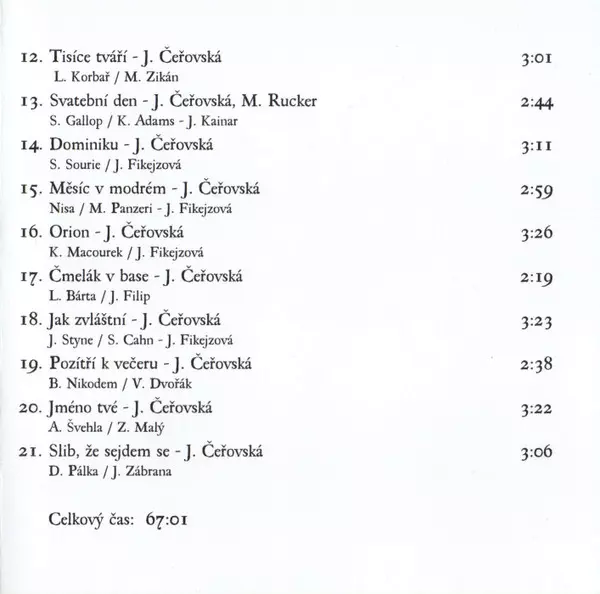 12. Tisíce tváří - J. Čeřovská 3:01
L. Korbař / M. Zikán

13. Svatební den - J. Čeřovská, M. Rucker 2:44
S. Gallop / K. Adams - J. Kainar

14. Dominiku - J. Čeřovská 3:11
S. Sourie / J. Fikejzová

15. Měsíc v modrém - J. Čeřovská 2:59
Nisa / M. Panzeri - J. Fikejzová

16. Orion - J. Čeřovská 3:26
K. Macourek / J. Fikejzová

17. Čmelák v base - J. Čeřovská 2:19
L. Bárta / J. Filip

18. Jak zvláštní - J. Čeřovská 3:23
J. Styne / S. Cahn - J. Fikejzová

19. Pozítří k večeru - J. Čeřovská 2:38
B. Nikodem / V. Dvořák

20. Jméno tvé - J. Čeřovská 3:22
A. Švehla / Z. Malý

21. Slib, že sejdem se - J. Čeřovská 3:06
D. Pálka / J. Zábrana

Celkový čas: 67:01